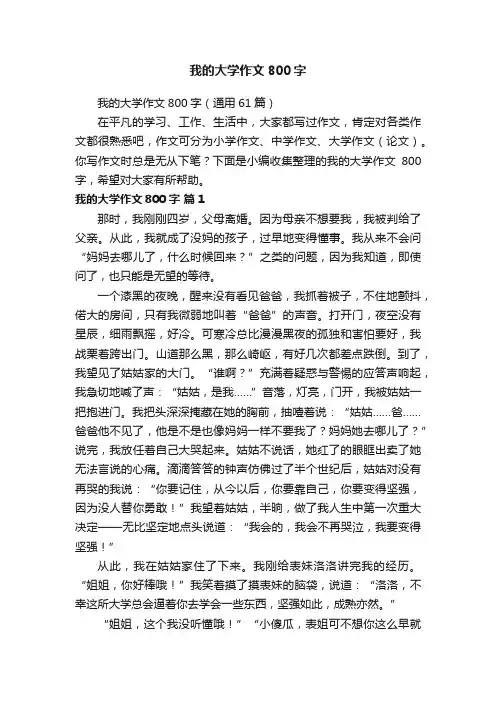 我的大学作文 800 字

我的大学作文 800 字（通用 61 篇）

在平凡的学习、工作、生活中，大家都写过作文，肯定对各类作文都很熟悉吧，作文可分为小学作文、中学作文、大学作文（论文）。你写作文时总是无从下笔？下面是小编收集整理的我的大学作文 800 字，希望对大家有所帮助。

我的大学作文 800 字 篇 1

那时，我刚刚四岁，父母离婚。因为母亲不想要我，我被判给了父亲。从此，我就成了没妈的孩子，过早地变得懂事。我从来不会问“妈妈去哪儿了，什么时候回来？”之类的问题，因为我知道，即使问了，也只能是无望的等待。

一个漆黑的夜晚，醒来没有看见爸爸，我抓着被子，不住地颤抖，偌大的房间，只有我微弱地叫着“爸爸”的声音。打开门，夜空没有星辰，细雨飘摇，好冷。可寒冷总比漫漫黑夜的孤独和害怕要好，我战栗着跨出门。山道那么黑，那么崎岖，有好几次都差点跌倒。到了，我望见了姑姑家的大门。“谁啊？”充满着疑惑与警惕的应答声响起，我急切地喊了声：“姑姑，是我……”音落，灯亮，门开，我被姑姑一把抱进门。我把头深深掩藏在她的胸前，抽噎着说：“姑姑……爸……爸爸他不见了，他是不是也像妈妈一样不要我了？妈妈她去哪儿了？”说完，我放任着自己大哭起来。姑姑不说话，她红了的眼眶出卖了她无法言说的心痛。滴滴答答的钟声仿佛过了半个世纪后，姑姑对没有再哭的我说：“你要记住，从今以后，你要靠自己，你要变得坚强，因为没人替你勇敢！”我望着姑姑，半晌，做了我人生中第一次重大决定——无比坚定地点头说道：“我会的，我会不再哭泣，我要变得坚强！”

从此，我在姑姑家住了下来。我刚给表妹洛洛讲完我的经历。“姐姐，你好棒哦！”我笑着摸了摸表妹的脑袋，说道：“洛洛，不幸这所大学总会逼着你去学会一些东西，坚强如此，成熟亦然。”

“姐姐，这个我没听懂哦！”“小傻瓜，表姐可不想你这么早就